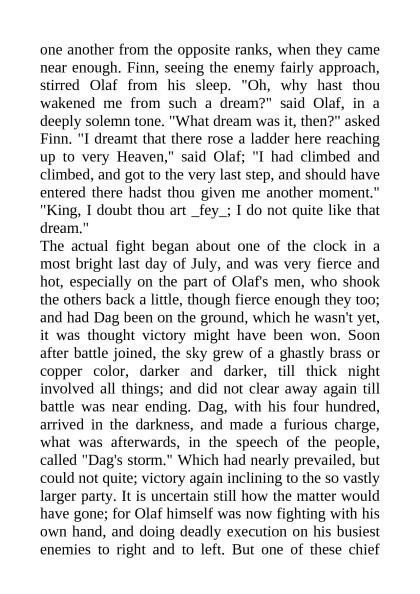 one another from the opposite ranks, when they came near enough. Finn, seeing the enemy fairly approach, stirred Olaf from his sleep. "Oh, why hast thou wakened me from such a dream?" said Olaf, in a deeply solemn tone. "What dream was it, then?" asked Finn. "I dreamt that there rose a ladder here reaching up to very Heaven," said Olaf; "I had climbed and climbed, and got to the very last step, and should have entered there hadst thou given me another moment." "King, I doubt thou art _fey_; I do not quite like that dream."
The actual fight began about one of the clock in a most bright last day of July, and was very fierce and hot, especially on the part of Olaf's men, who shook the others back a little, though fierce enough they too; and had Dag been on the ground, which he wasn't yet, it was thought victory might have been won. Soon after battle joined, the sky grew of a ghastly brass or copper color, darker and darker, till thick night involved all things; and did not clear away again till battle was near ending. Dag, with his four hundred, arrived in the darkness, and made a furious charge, what was afterwards, in the speech of the people, called "Dag's storm." Which had nearly prevailed, but could not quite; victory again inclining to the so vastly larger party. It is uncertain still how the matter would have gone; for Olaf himself was now fighting with his own hand, and doing deadly execution on his busiest enemies to right and to left. But one of these chief